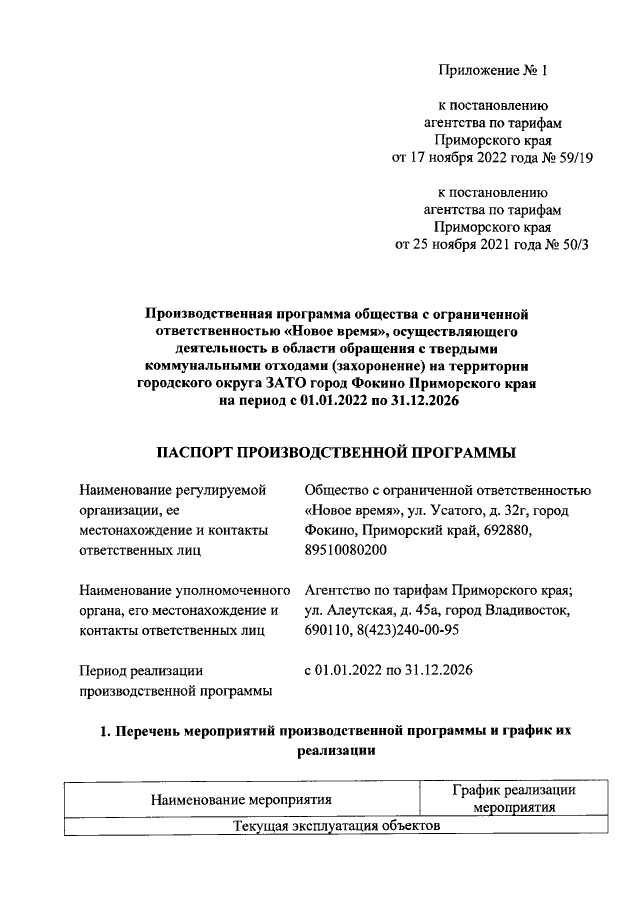 Приложение № 1

к постановлению агентства по тарифам Приморского края от 17 ноября 2022 года № 59/19

к постановлению агентства по тарифам Приморского края от 25 ноября 2021 года № 50/3

Производственная программа общества с ограниченной ответственностью «Новое время», осуществляющего деятельность в области обращения с твердыми коммунальными отходами (захоронение) на территории городского округа ЗАТО город Фокино Приморского края на период с 01.01.2022 по 31.12.2026

ПАСПОРТ ПРОИЗВОДСТВЕННОЙ ПРОГРАММЫ

| | |
|---|---|
| Наименование регулируемой организации, ее местонахождение и контакты ответственных лиц | Общество с ограниченной ответственностью «Новое время», ул. Усатого, д. 32г, город Фокино, Приморский край, 692880, 89510080200 |
| Наименование уполномоченного органа, его местонахождение и контакты ответственных лиц | Агентство по тарифам Приморского края; ул. Алеутская, д. 45а, город Владивосток, 690110, 8(423)240-00-95 |
| Период реализации производственной программы | с 01.01.2022 по 31.12.2026 |

1. Перечень мероприятий производственной программы и график их реализации

| Наименование мероприятия | График реализации мероприятия |
|---|---|
| Текущая эксплуатация объектов | |